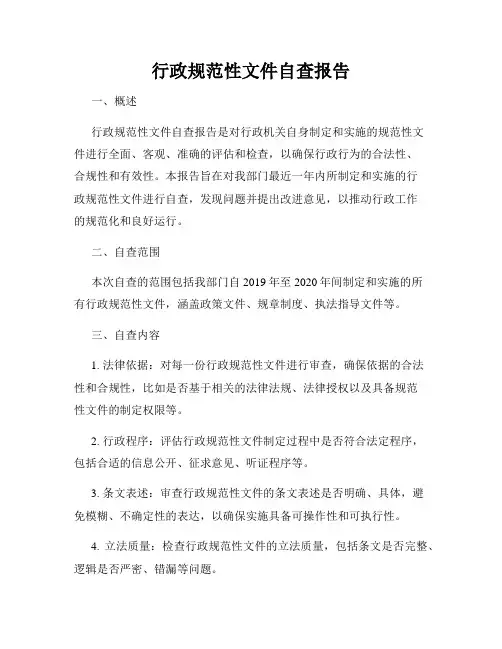 行政规范性文件自查报告

一、概述

行政规范性文件自查报告是对行政机关自身制定和实施的规范性文件进行全面、客观、准确的评估和检查，以确保行政行为的合法性、合规性和有效性。本报告旨在对我部门最近一年内所制定和实施的行政规范性文件进行自查，发现问题并提出改进意见，以推动行政工作的规范化和良好运行。

二、自查范围

本次自查的范围包括我部门自 2019 年至 2020 年间制定和实施的所有行政规范性文件，涵盖政策文件、规章制度、执法指导文件等。

三、自查内容

1. 法律依据：对每一份行政规范性文件进行审查，确保依据的合法性和合规性，比如是否基于相关的法律法规、法律授权以及具备规范性文件的制定权限等。

2. 行政程序：评估行政规范性文件制定过程中是否符合法定程序，包括合适的信息公开、征求意见、听证程序等。

3. 条文表述：审查行政规范性文件的条文表述是否明确、具体，避免模糊、不确定性的表达，以确保实施具备可操作性和可执行性。

4. 立法质量：检查行政规范性文件的立法质量，包括条文是否完整、逻辑是否严密、错漏等问题。